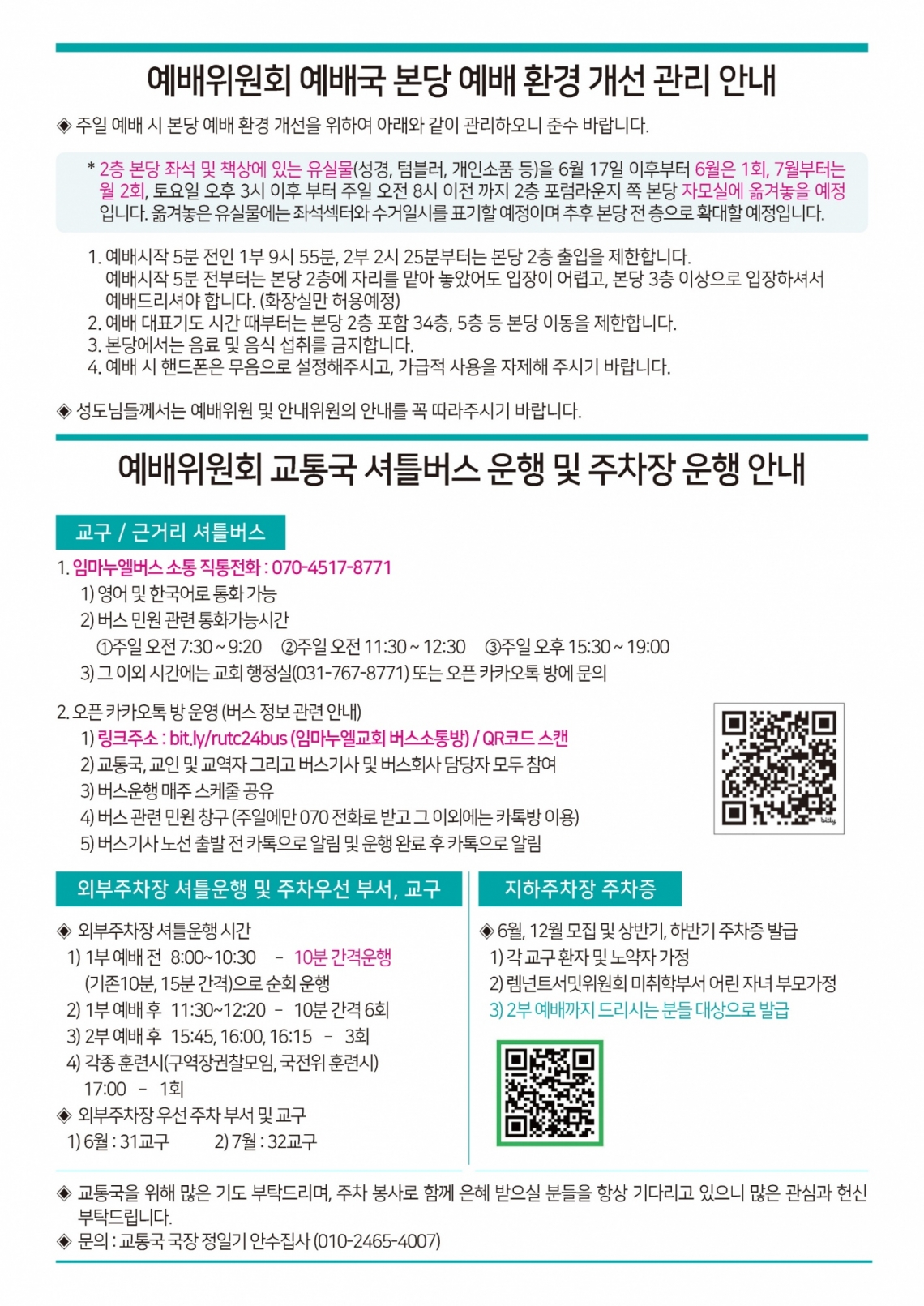 예배위원회 예배국 본당 예배 환경 개선 관리 안내

◈ 주일 예배 시 본당 예배 환경 개선을 위하여 아래와 같이 관리하오니 준수 바랍니다.

* 2층 본당 좌석 및 책상에 있는 유실물(성경, 텀블러, 개인소품 등)을 6월 17일 이후부터 6월은 1회, 7월부터는 월 2회, 토요일 오후 3시 이후 부터 주일 오전 8시 이전 까지 2층 포럼라운지 쪽 본당 자모실에 옮겨놓을 예정입니다. 옮겨놓은 유실물에는 좌석섹터와 수거일시를 표기할 예정이며 추후 본당 전 층으로 확대할 예정입니다.

1. 예배시작 5분 전인 1부 9시 55분, 2부 2시 25분부터는 본당 2층 출입을 제한합니다. 예배시작 5분 전부터는 본당 2층에 자리를 맡아 놓았어도 입장이 어렵고, 본당 3층 이상으로 입장하셔서 예배드리셔야 합니다. (화장실만 허용예정)
2. 예배 대표기도 시간 때부터는 본당 2층 포함 34층, 5층 등 본당 이동을 제한합니다.
3. 본당에서는 음료 및 음식 섭취를 금지합니다.
4. 예배 시 핸드폰은 무음으로 설정해주시고, 가급적 사용을 자제해 주시기 바랍니다.

◈ 성도님들께서는 예배위원 및 안내위원의 안내를 꼭 따라주시기 바랍니다.

예배위원회 교통국 셔틀버스 운행 및 주차장 운행 안내

교구 / 근거리 셔틀버스

1. 임마누엘버스 소통 직통전화 : 070-4517-8771
1) 영어 및 한국어로 통화 가능
2) 버스 민원 관련 통화가능시간
①주일 오전 7:30 ~ 9:20 ②주일 오전 11:30 ~ 12:30 ③주일 오후 15:30 ~ 19:00
3) 그 이외 시간에는 교회 행정실(031-767-8771) 또는 오픈 카카오톡 방에 문의

2. 오픈 카카오톡 방 운영 (버스 정보 관련 안내)
1) 링크주소 : bit.ly/rutc24bus (임마누엘교회 버스소통방) / QR코드 스캔
2) 교통국, 교인 및 교역자 그리고 버스기사 및 버스회사 담당자 모두 참여
3) 버스운행 매주 스케줄 공유
4) 버스 관련 민원 창구 (주일에만 070 전화로 받고 그 이외에는 카톡방 이용)
5) 버스기사 노선 출발 전 카톡으로 알림 및 운행 완료 후 카톡으로 알림

bitly

외부주차장 셔틀운행 및 주차우선 부서, 교구

◈ 외부주차장 셔틀운행 시간
1) 1부 예배 전 8:00~10:30 - 10분 간격운행 (기존10분, 15분 간격)으로 순회 운행
2) 1부 예배 후 11:30~12:20 - 10분 간격 6회
3) 2부 예배 후 15:45, 16:00, 16:15 - 3회
4) 각종 훈련시(구역장권찰모임, 국전위 훈련시) 17:00 - 1회
◈ 외부주차장 우선 주차 부서 및 교구
1) 6월 : 31교구 2) 7월 : 32교구

지하주차장 주차증

◈ 6월, 12월 모집 및 상반기, 하반기 주차증 발급
1) 각 교구 환자 및 노약자 가정
2) 렘넌트서밋위원회 미취학부서 어린 자녀 부모가정
3) 2부 예배까지 드리시는 분들 대상으로 발급

◈ 교통국을 위해 많은 기도 부탁드리며, 주차 봉사로 함께 은혜 받으실 분들을 항상 기다리고 있으니 많은 관심과 헌신 부탁드립니다.
◈ 문의 : 교통국 국장 정일기 안수집사 (010-2465-4007)